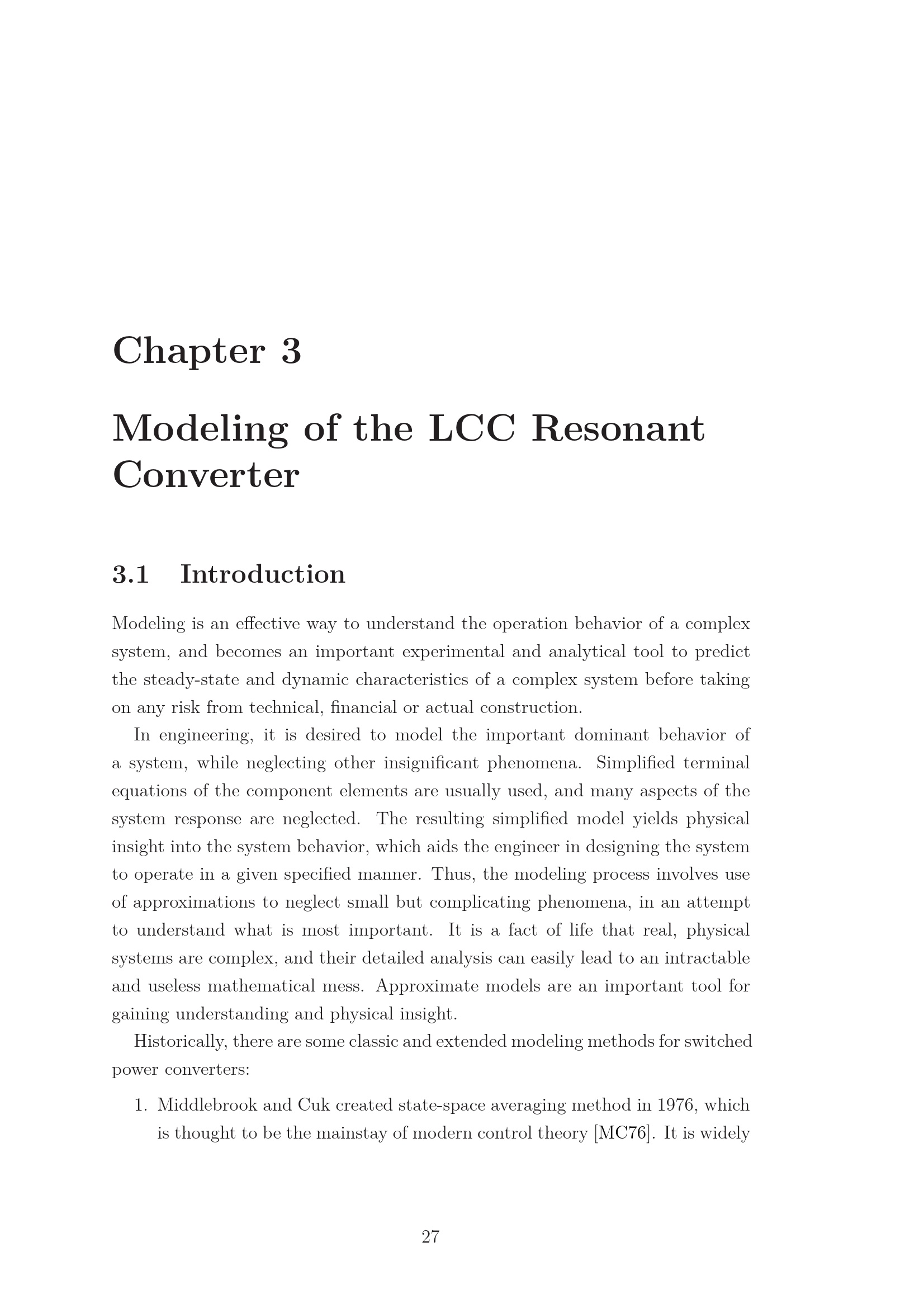 Chapter 3

Modeling of the LCC Resonant Converter

3.1 Introduction

Modeling is an effective way to understand the operation behavior of a complex system, and becomes an important experimental and analytical tool to predict the steady-state and dynamic characteristics of a complex system before taking on any risk from technical, financial or actual construction.

In engineering, it is desired to model the important dominant behavior of a system, while neglecting other insignificant phenomena. Simplified terminal equations of the component elements are usually used, and many aspects of the system response are neglected. The resulting simplified model yields physical insight into the system behavior, which aids the engineer in designing the system to operate in a given specified manner. Thus, the modeling process involves use of approximations to neglect small but complicating phenomena, in an attempt to understand what is most important. It is a fact of life that real, physical systems are complex, and their detailed analysis can easily lead to an intractable and useless mathematical mess. Approximate models are an important tool for gaining understanding and physical insight.

Historically, there are some classic and extended modeling methods for switched power converters:

1. Middlebrook and Cuk created state-space averaging method in 1976, which is thought to be the mainstay of modern control theory [MC76]. It is widely

27